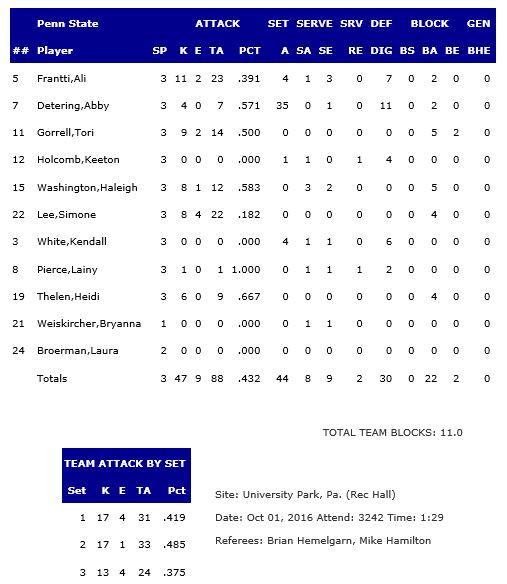 | | Penn State | | ATTACK | | | | SET | SERVE | | SRV | DEF | BLOCK | | | GEN |
|---|---|---|---|---|---|---|---|---|---|---|---|---|---|---|---|
| ## | Player | SP | K | E | TA | PCT | A | SA | SE | RE | DIG | BS | BA | BE | BHE |
| 5 | Frantti,Ali | 3 | 11 | 2 | 23 | .391 | 4 | 1 | 3 | 0 | 7 | 0 | 2 | 0 | 0 |
| 7 | Detering,Abby | 3 | 4 | 0 | 7 | .571 | 35 | 0 | 1 | 0 | 11 | 0 | 2 | 0 | 0 |
| 11 | Gorrell,Tori | 3 | 9 | 2 | 14 | .500 | 0 | 0 | 0 | 0 | 0 | 0 | 5 | 2 | 0 |
| 12 | Holcomb,Keeton | 3 | 0 | 0 | 0 | .000 | 1 | 1 | 0 | 1 | 4 | 0 | 0 | 0 | 0 |
| 15 | Washington,Haleigh | 3 | 8 | 1 | 12 | .583 | 0 | 3 | 2 | 0 | 0 | 0 | 5 | 0 | 0 |
| 22 | Lee,Simone | 3 | 8 | 4 | 22 | .182 | 0 | 0 | 0 | 0 | 0 | 0 | 4 | 0 | 0 |
| 3 | White,Kendall | 3 | 0 | 0 | 0 | .000 | 4 | 1 | 1 | 0 | 6 | 0 | 0 | 0 | 0 |
| 8 | Pierce,Lainy | 3 | 1 | 0 | 1 | 1.000 | 0 | 1 | 1 | 1 | 2 | 0 | 0 | 0 | 0 |
| 19 | Thelen,Heidi | 3 | 6 | 0 | 9 | .667 | 0 | 0 | 0 | 0 | 0 | 0 | 4 | 0 | 0 |
| 21 | Weiskircher,Bryanna | 1 | 0 | 0 | 0 | .000 | 0 | 1 | 1 | 0 | 0 | 0 | 0 | 0 | 0 |
| 24 | Broerman,Laura | 2 | 0 | 0 | 0 | .000 | 0 | 0 | 0 | 0 | 0 | 0 | 0 | 0 | 0 |
| | Totals | 3 | 47 | 9 | 88 | .432 | 44 | 8 | 9 | 2 | 30 | 0 | 22 | 2 | 0 |

TOTAL TEAM BLOCKS: 11.0

TEAM ATTACK BY SET

| Set | K | E | TA | Pct |
|---|---|---|---|---|
| 1 | 17 | 4 | 31 | .419 |
| 2 | 17 | 1 | 33 | .485 |
| 3 | 13 | 4 | 24 | .375 |

Site: University Park, Pa. (Rec Hall)

Date: Oct 01, 2016 Attend: 3242 Time: 1:29

Referees: Brian Hemelgarn, Mike Hamilton